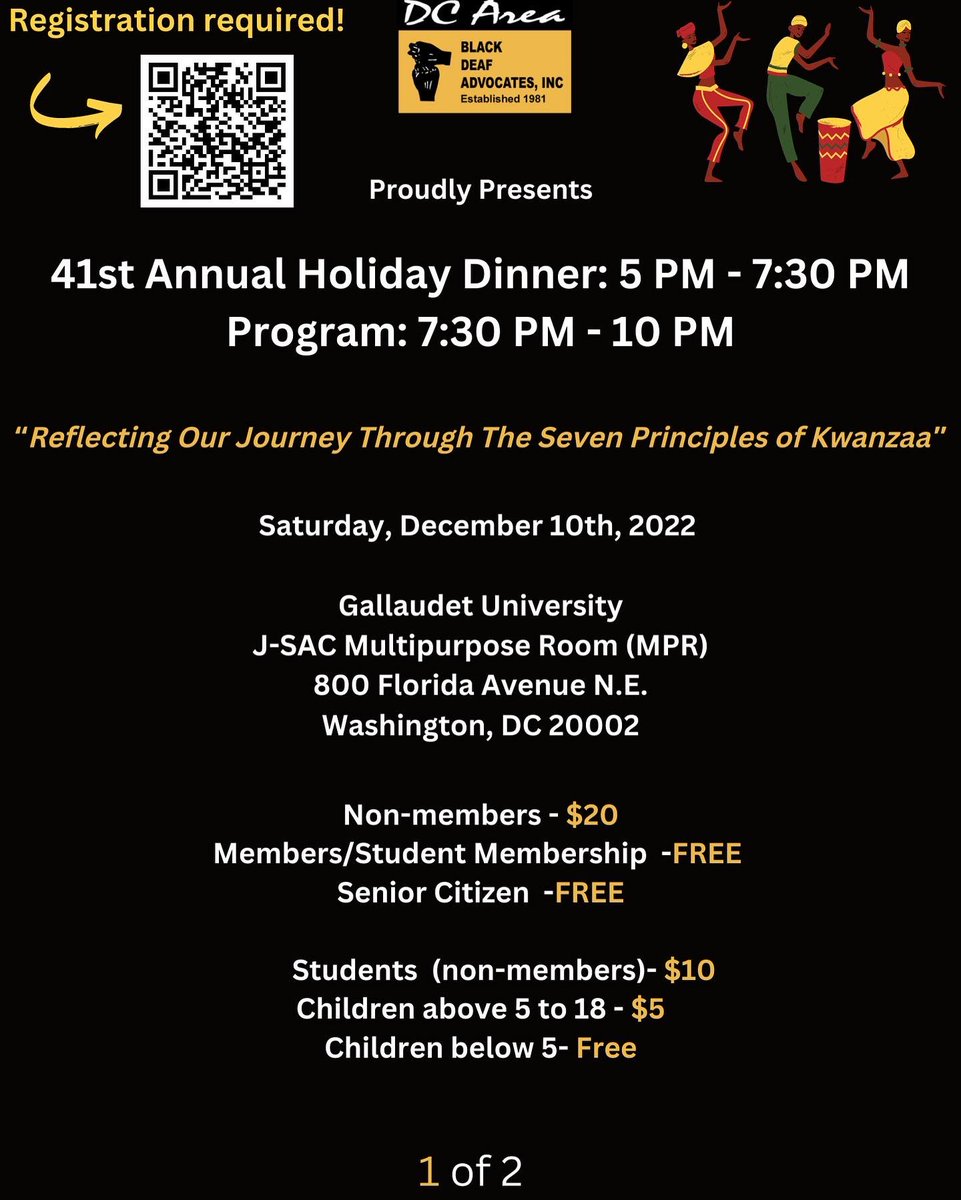 Registration required!

DC Area
BLACK
DEAF
ADVOCATES, INC
Established 1981

Proudly Presents

41st Annual Holiday Dinner: 5 PM - 7:30 PM
Program: 7:30 PM - 10 PM

"Reflecting Our Journey Through The Seven Principles of Kwanzaa"

Saturday, December 10th, 2022

Gallaudet University
J-SAC Multipurpose Room (MPR)
800 Florida Avenue N.E.
Washington, DC 20002

Non-members - $20
Members/Student Membership -FREE
Senior Citizen -FREE

Students (non-members)- $10
Children above 5 to 18 - $5
Children below 5- Free

1 of 2